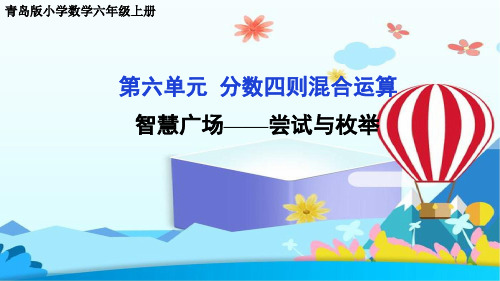 青岛版小学数学六年级上册

第六单元 分数四则混合运算

智慧广场——尝试与枚举